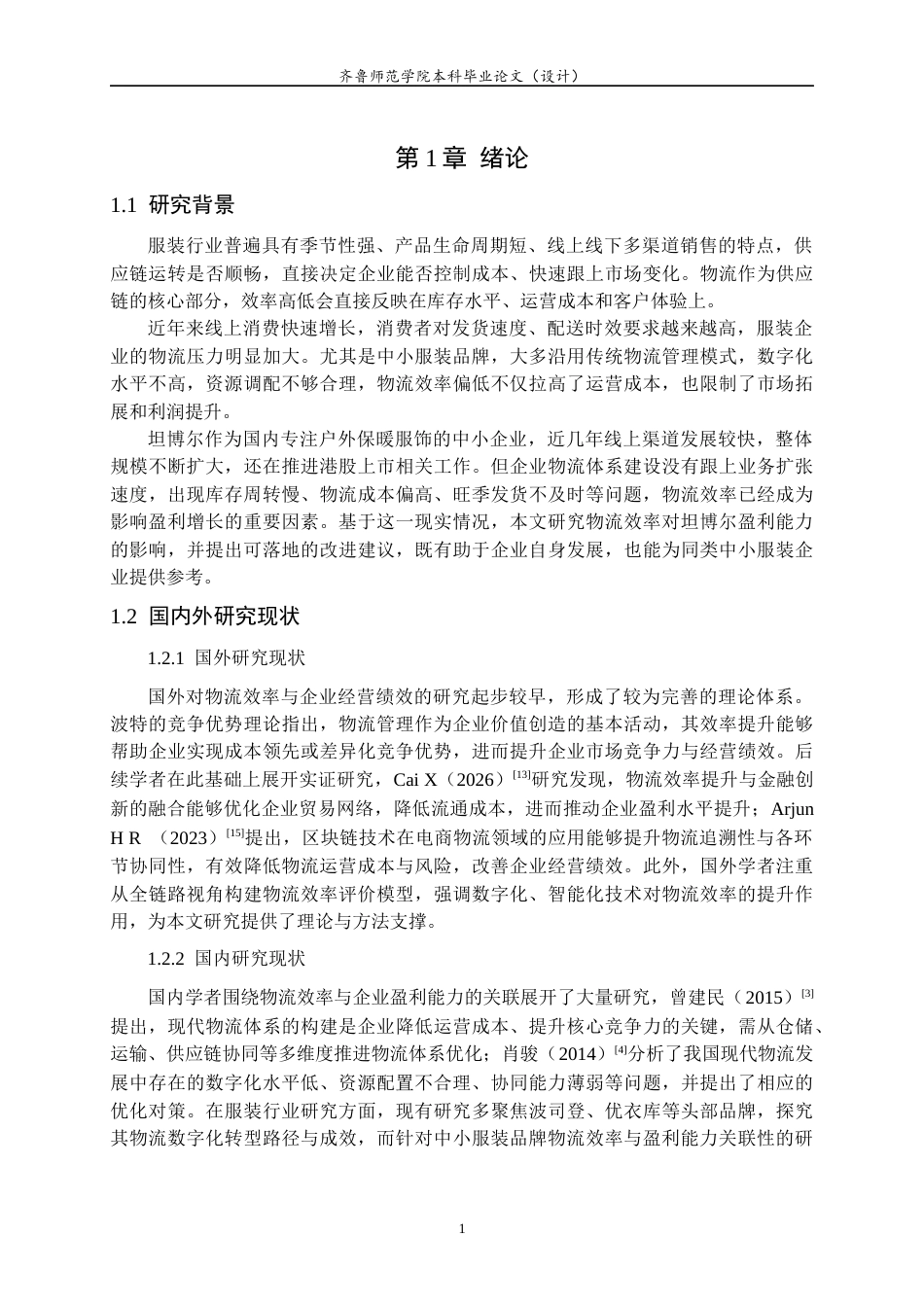 齐鲁师范学院本科毕业论文（设计）

第 1 章 绪论

1.1 研究背景

服装行业普遍具有季节性强、产品生命周期短、线上线下多渠道销售的特点，供应链运转是否顺畅，直接决定企业能否控制成本、快速跟上市场变化。物流作为供应链的核心部分，效率高低会直接反映在库存水平、运营成本和客户体验上。

近年来线上消费快速增长，消费者对发货速度、配送时效要求越来越高，服装企业的物流压力明显加大。尤其是中小服装品牌，大多沿用传统物流管理模式，数字化水平不高，资源调配不够合理，物流效率偏低不仅拉高了运营成本，也限制了市场拓展和利润提升。

坦博尔作为国内专注户外保暖服饰的中小企业，近几年线上渠道发展较快，整体规模不断扩大，还在推进港股上市相关工作。但企业物流体系建设没有跟上业务扩张速度，出现库存周转慢、物流成本偏高、旺季发货不及时等问题，物流效率已经成为影响盈利增长的重要因素。基于这一现实情况，本文研究物流效率对坦博尔盈利能力的影响，并提出可落地的改进建议，既有助于企业自身发展，也能为同类中小服装企业提供参考。

1.2 国内外研究现状

1.2.1 国外研究现状

国外对物流效率与企业经营绩效的研究起步较早，形成了较为完善的理论体系。波特的竞争优势理论指出，物流管理作为企业价值创造的基本活动，其效率提升能够帮助企业实现成本领先或差异化竞争优势，进而提升企业市场竞争力与经营绩效。后续学者在此基础上展开实证研究，Cai X（2026）$^{[13]}$研究发现，物流效率提升与金融创新的融合能够优化企业贸易网络，降低流通成本，进而推动企业盈利水平提升；Arjun H R （2023）$^{[15]}$提出，区块链技术在电商物流领域的应用能够提升物流追溯性与各环节协同性，有效降低物流运营成本与风险，改善企业经营绩效。此外，国外学者注重从全链路视角构建物流效率评价模型，强调数字化、智能化技术对物流效率的提升作用，为本文研究提供了理论与方法支撑。

1.2.2 国内研究现状

国内学者围绕物流效率与企业盈利能力的关联展开了大量研究，曾建民（2015）$^{[3]}$提出，现代物流体系的构建是企业降低运营成本、提升核心竞争力的关键，需从仓储、运输、供应链协同等多维度推进物流体系优化；肖骏（2014）$^{[4]}$分析了我国现代物流发展中存在的数字化水平低、资源配置不合理、协同能力薄弱等问题，并提出了相应的优化对策。在服装行业研究方面，现有研究多聚焦波司登、优衣库等头部品牌，探究其物流数字化转型路径与成效，而针对中小服装品牌物流效率与盈利能力关联性的研

1